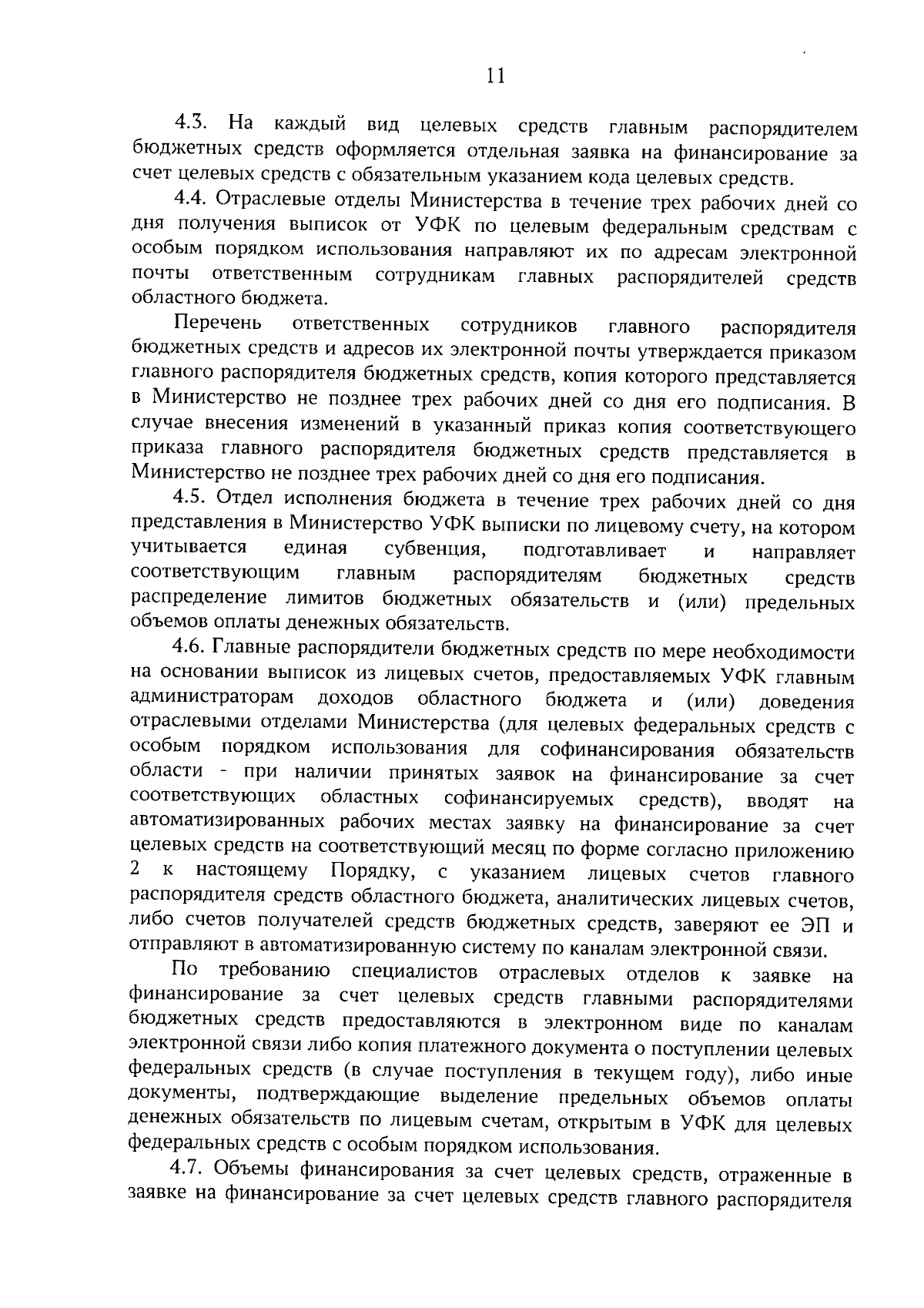 11

4.3. На каждый вид целевых средств главным распорядителем бюджетных средств оформляется отдельная заявка на финансирование за счет целевых средств с обязательным указанием кода целевых средств.

4.4. Отраслевые отделы Министерства в течение трех рабочих дней со дня получения выписок от УФК по целевым федеральным средствам с особым порядком использования направляют их по адресам электронной почты ответственным сотрудникам главных распорядителей средств областного бюджета.

Перечень ответственных сотрудников главного распорядителя бюджетных средств и адресов их электронной почты утверждается приказом главного распорядителя бюджетных средств, копия которого представляется в Министерство не позднее трех рабочих дней со дня его подписания. В случае внесения изменений в указанный приказ копия соответствующего приказа главного распорядителя бюджетных средств представляется в Министерство не позднее трех рабочих дней со дня его подписания.

4.5. Отдел исполнения бюджета в течение трех рабочих дней со дня представления в Министерство УФК выписки по лицевому счету, на котором учитывается единая субвенция, подготавливает и направляет соответствующим главным распорядителям бюджетных средств распределение лимитов бюджетных обязательств и (или) предельных объемов оплаты денежных обязательств.

4.6. Главные распорядители бюджетных средств по мере необходимости на основании выписок из лицевых счетов, предоставляемых УФК главным администраторам доходов областного бюджета и (или) доведения отраслевыми отделами Министерства (для целевых федеральных средств с особым порядком использования для софинансирования обязательств области - при наличии принятых заявок на финансирование за счет соответствующих областных софинансируемых средств), вводят на автоматизированных рабочих местах заявку на финансирование за счет целевых средств на соответствующий месяц по форме согласно приложению 2 к настоящему Порядку, с указанием лицевых счетов главного распорядителя средств областного бюджета, аналитических лицевых счетов, либо счетов получателей средств бюджетных средств, заверяют ее ЭП и отправляют в автоматизированную систему по каналам электронной связи.

По требованию специалистов отраслевых отделов к заявке на финансирование за счет целевых средств главными распорядителями бюджетных средств предоставляются в электронном виде по каналам электронной связи либо копия платежного документа о поступлении целевых федеральных средств (в случае поступления в текущем году), либо иные документы, подтверждающие выделение предельных объемов оплаты денежных обязательств по лицевым счетам, открытым в УФК для целевых федеральных средств с особым порядком использования.

4.7. Объемы финансирования за счет целевых средств, отраженные в заявке на финансирование за счет целевых средств главного распорядителя